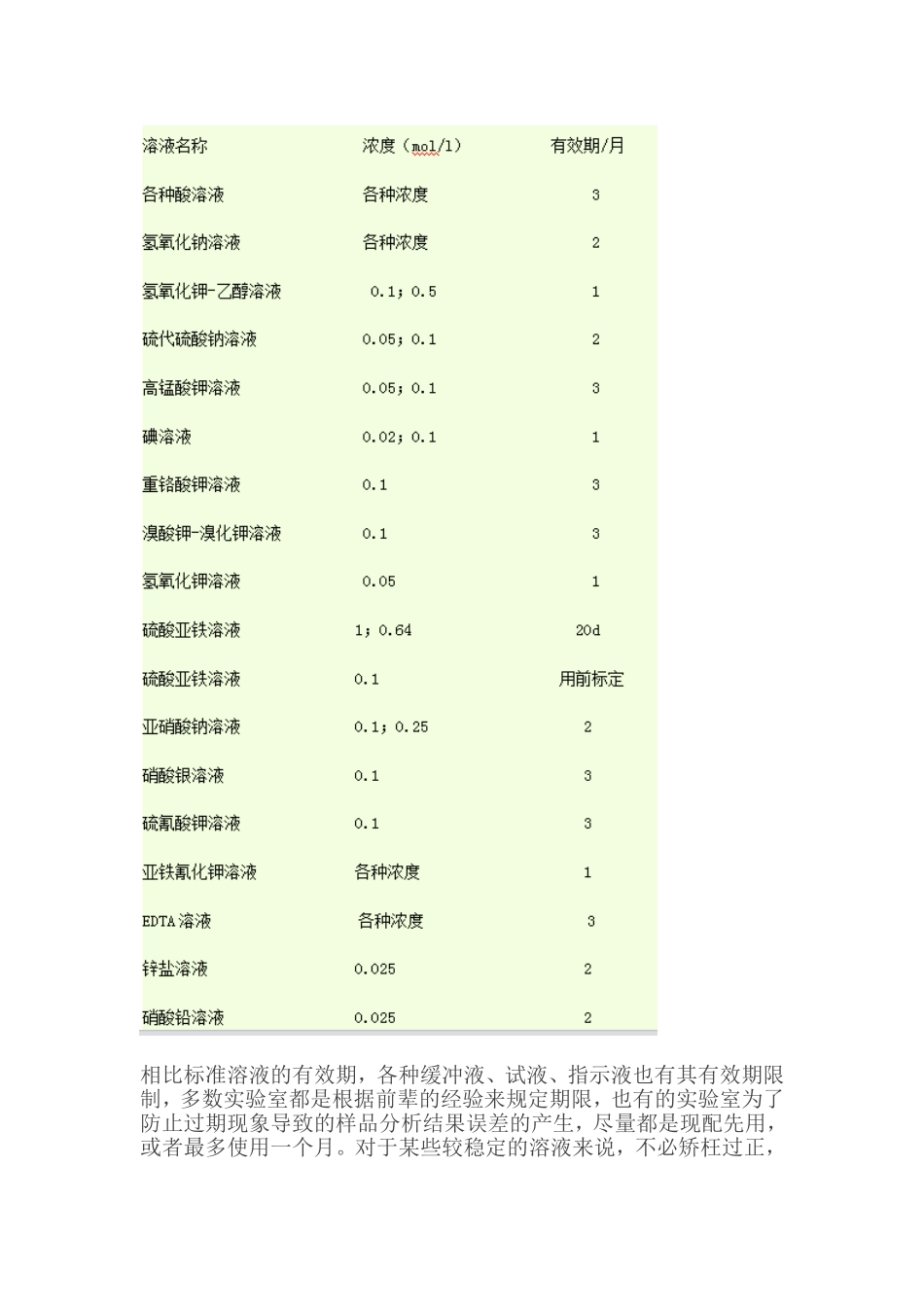 | 溶液名称 | 浓度（mol/l） | 有效期/月 |
|---|---|---|
| 各种酸溶液 | 各种浓度 | 3 |
| 氢氧化钠溶液 | 各种浓度 | 2 |
| 氢氧化钾-乙醇溶液 | 0.1；0.5 | 1 |
| 硫代硫酸钠溶液 | 0.05；0.1 | 2 |
| 高锰酸钾溶液 | 0.05；0.1 | 3 |
| 碘溶液 | 0.02；0.1 | 1 |
| 重铬酸钾溶液 | 0.1 | 3 |
| 溴酸钾-溴化钾溶液 | 0.1 | 3 |
| 氢氧化钾溶液 | 0.05 | 1 |
| 硫酸亚铁溶液 | 1；0.64 | 20d |
| 硫酸亚铁溶液 | 0.1 | 用前标定 |
| 亚硝酸钠溶液 | 0.1；0.25 | 2 |
| 硝酸银溶液 | 0.1 | 3 |
| 硫氰酸钾溶液 | 0.1 | 3 |
| 亚铁氰化钾溶液 | 各种浓度 | 1 |
| EDTA 溶液 | 各种浓度 | 3 |
| 锌盐溶液 | 0.025 | 2 |
| 硝酸铅溶液 | 0.025 | 2 |

相比标准溶液的有效期，各种缓冲液、试液、指示液也有其有效期限制，多数实验室都是根据前辈的经验来规定期限，也有的实验室为了防止过期现象导致的样品分析结果误差的产生，尽量都是现配先用，或者最多使用一个月。对于某些较稳定的溶液来说，不必矫枉过正，